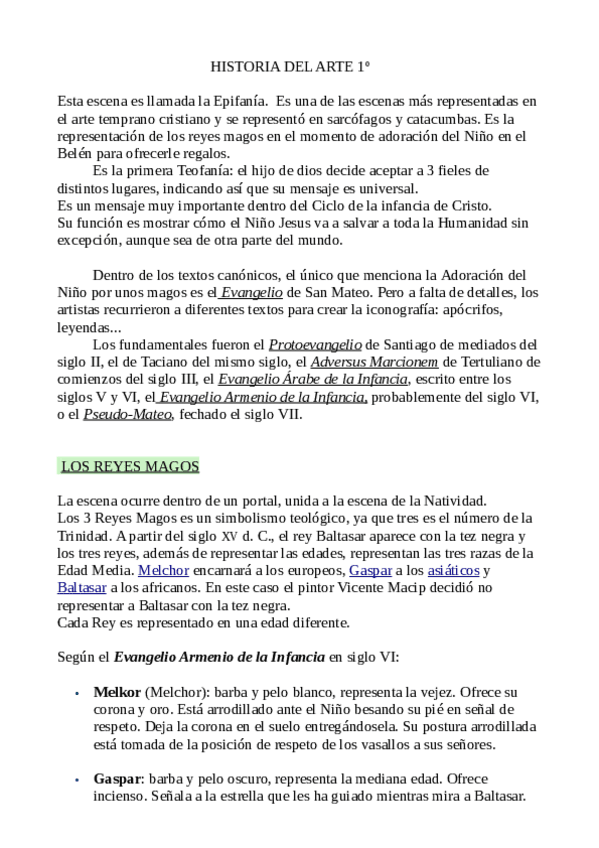 HISTORIA DEL ARTE 1º

Esta escena es llamada la Epifanía. Es una de las escenas más representadas en el arte temprano cristiano y se representó en sarcófagos y catacumbas. Es la representación de los reyes magos en el momento de adoración del Niño en el Belén para ofrecerle regalos.

Es la primera Teofanía: el hijo de dios decide aceptar a 3 fieles de distintos lugares, indicando así que su mensaje es universal.
Es un mensaje muy importante dentro del Ciclo de la infancia de Cristo.
Su función es mostrar cómo el Niño Jesus va a salvar a toda la Humanidad sin excepción, aunque sea de otra parte del mundo.

Dentro de los textos canónicos, el único que menciona la Adoración del Niño por unos magos es el Evangelio de San Mateo. Pero a falta de detalles, los artistas recurrieron a diferentes textos para crear la iconografía: apócrifos, leyendas...

Los fundamentales fueron el Protoevangelio de Santiago de mediados del siglo II, el de Taciano del mismo siglo, el Adversus Marcionem de Tertuliano de comienzos del siglo III, el Evangelio Árabe de la Infancia, escrito entre los siglos V y VI, el Evangelio Armenio de la Infancia, probablemente del siglo VI, o el Pseudo-Mateo, fechado el siglo VII.

LOS REYES MAGOS

La escena ocurre dentro de un portal, unida a la escena de la Natividad.
Los 3 Reyes Magos es un simbolismo teológico, ya que tres es el número de la Trinidad. A partir del siglo XV d. C., el rey Baltasar aparece con la tez negra y los tres reyes, además de representar las edades, representan las tres razas de la Edad Media. Melchor encarnará a los europeos, Gaspar a los asiáticos y Baltasar a los africanos. En este caso el pintor Vicente Macip decidió no representar a Baltasar con la tez negra.
Cada Rey es representado en una edad diferente.

Según el Evangelio Armenio de la Infancia en siglo VI:

• Melkor (Melchor): barba y pelo blanco, representa la vejez. Ofrece su corona y oro. Está arrodillado ante el Niño besando su pié en señal de respeto. Deja la corona en el suelo entregándosela. Su postura arrodillada está tomada de la posición de respeto de los vasallos a sus señores.

• Gaspar: barba y pelo oscuro, representa la mediana edad. Ofrece incienso. Señala a la estrella que les ha guiado mientras mira a Baltasar.